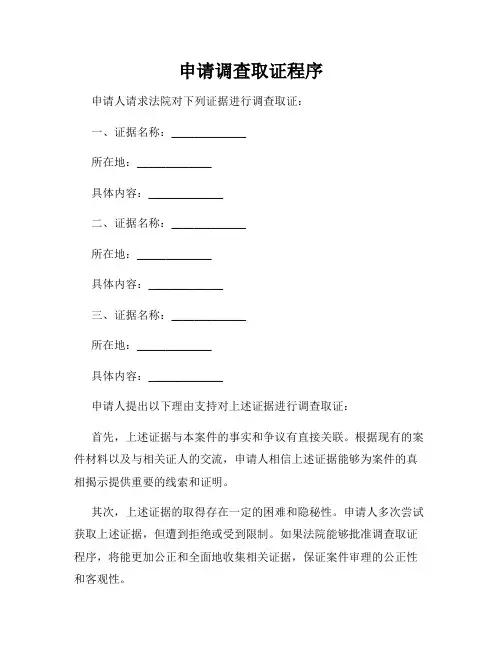 申请调查取证程序

申请人请求法院对下列证据进行调查取证：

一、证据名称：____________

所在地：____________

具体内容：____________

二、证据名称：____________

所在地：____________

具体内容：____________

三、证据名称：____________

所在地：____________

具体内容：____________

申请人提出以下理由支持对上述证据进行调查取证：

首先，上述证据与本案件的事实和争议有直接关联。根据现有的案件材料以及与相关证人的交流，申请人相信上述证据能够为案件的真相揭示提供重要的线索和证明。

其次，上述证据的取得存在一定的困难和隐秘性。申请人多次尝试获取上述证据，但遭到拒绝或受到限制。如果法院能够批准调查取证程序，将能更加公正和全面地收集相关证据，保证案件审理的公正性和客观性。